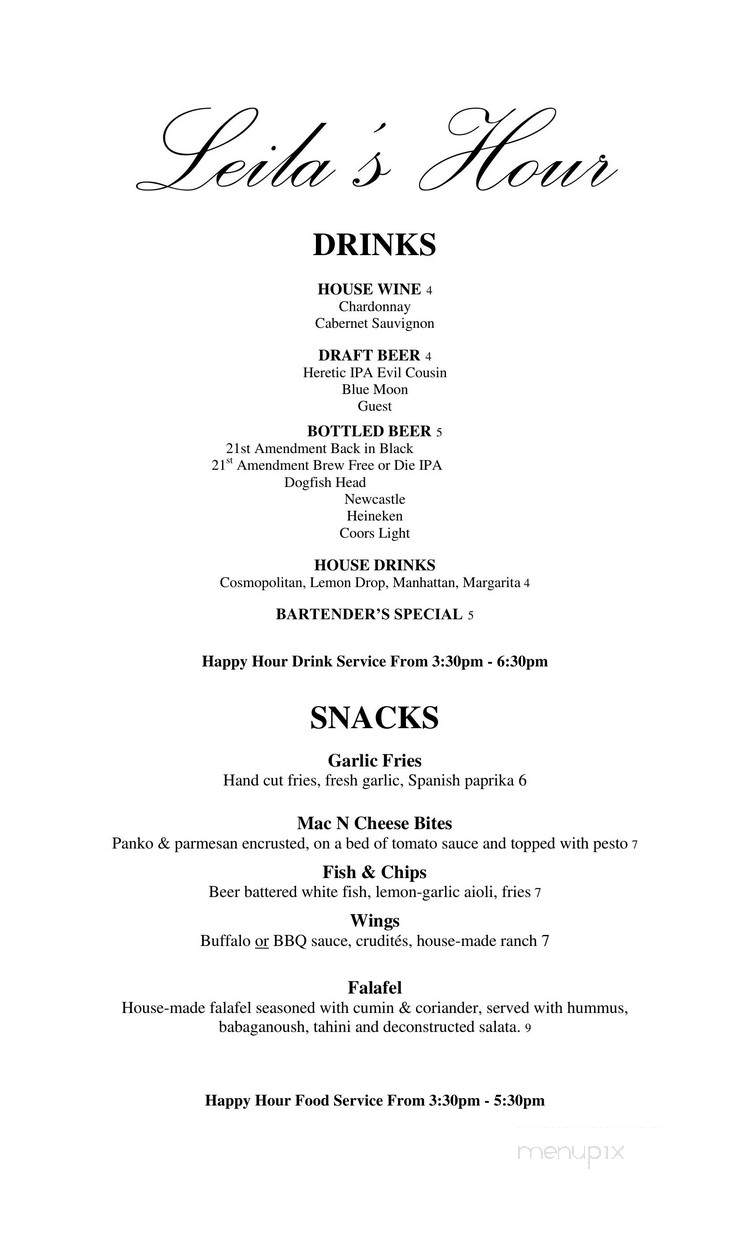 Leila's Hour

DRINKS

HOUSE WINE 4
Chardonnay
Cabernet Sauvignon

DRAFT BEER 4
Heretic IPA Evil Cousin
Blue Moon
Guest

BOTTLED BEER 5
21st Amendment Back in Black
21$^{st}$ Amendment Brew Free or Die IPA
Dogfish Head
Newcastle
Heineken
Coors Light

HOUSE DRINKS
Cosmopolitan, Lemon Drop, Manhattan, Margarita 4

BARTENDER'S SPECIAL 5

Happy Hour Drink Service From 3:30pm - 6:30pm

SNACKS

Garlic Fries
Hand cut fries, fresh garlic, Spanish paprika 6

Mac N Cheese Bites
Panko & parmesan encrusted, on a bed of tomato sauce and topped with pesto 7

Fish & Chips
Beer battered white fish, lemon-garlic aioli, fries 7

Wings
Buffalo or BBQ sauce, crudités, house-made ranch 7

Falafel
House-made falafel seasoned with cumin & coriander, served with hummus, babaganoush, tahini and deconstructed salata. 9

Happy Hour Food Service From 3:30pm - 5:30pm

menupix